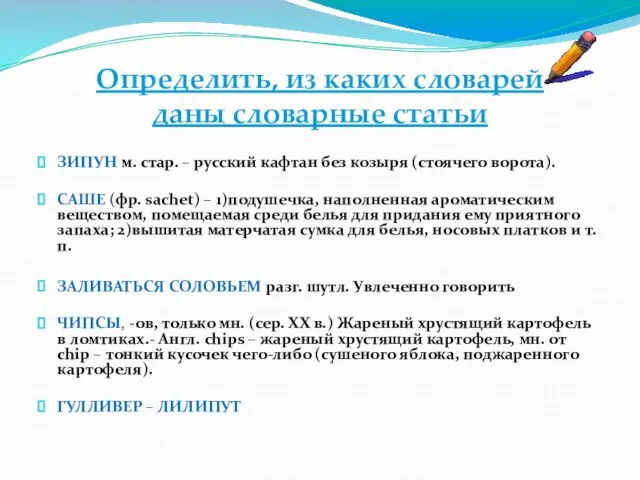 Определить, из каких словарей даны словарные статьи

ЗИПУН м. стар. – русский кафтан без козыря (стоячего ворота).

САШЕ (фр. sachet) – 1)подушечка, наполненная ароматическим веществом, помещаемая среди белья для придания ему приятного запаха; 2)вышитая матерчатая сумка для белья, носовых платков и т. п.

ЗАЛИВАТЬСЯ СОЛОВЬЕМ разг. шутл. Увлеченно говорить

ЧИПСЫ, -ов, только мн. (сер. XX в.) Жареный хрустящий картофель в ломтиках.- Англ. chips – жареный хрустящий картофель, мн. от chip – тонкий кусочек чего-либо (сушеного яблока, поджаренного картофеля).

ГУЛЛИВЕР – ЛИЛИПУТ